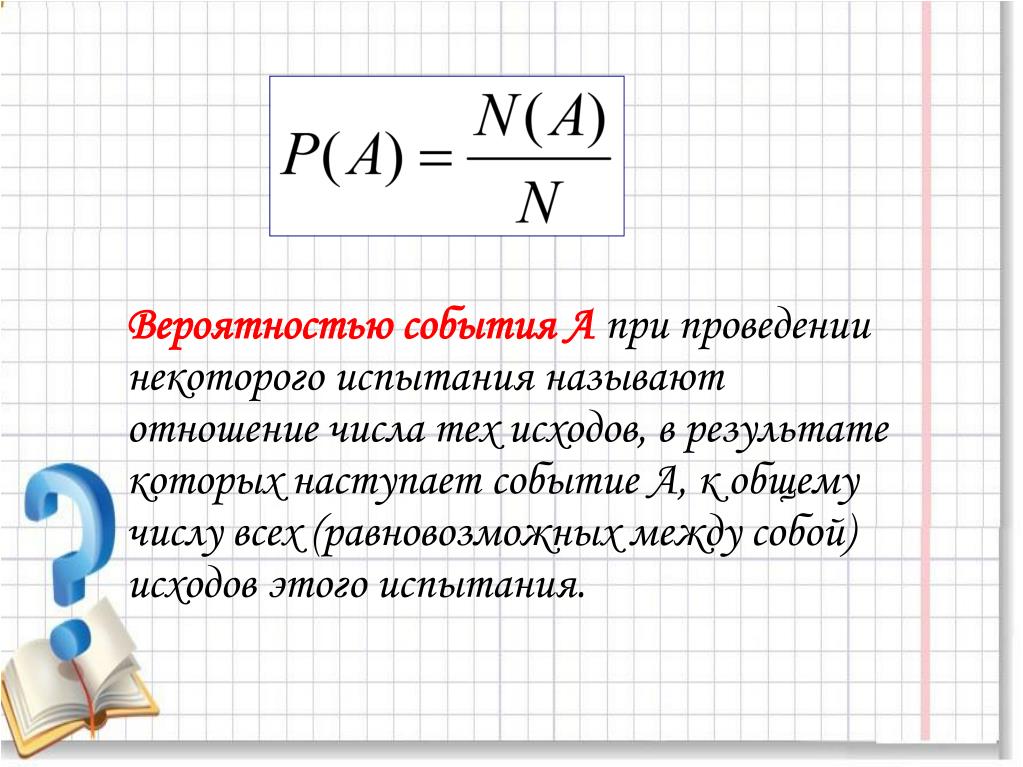 $P(A) = \frac{N(A)}{N}$

Вероятностью события А при проведении некоторого испытания называют отношение числа тех исходов, в результате которых наступает событие А, к общему числу всех (равновозможных между собой) исходов этого испытания.